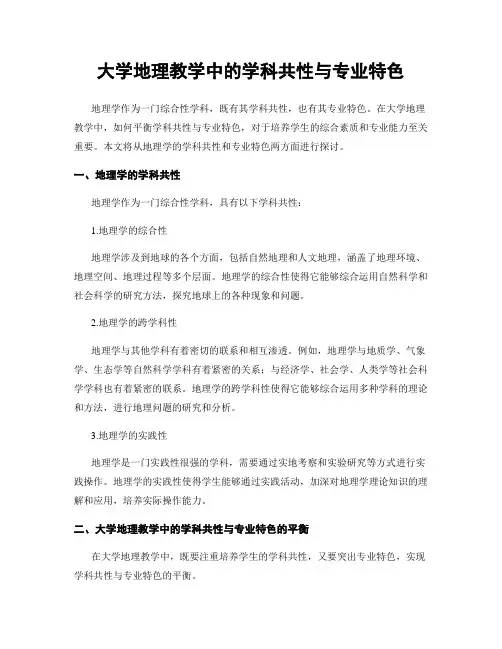 大学地理教学中的学科共性与专业特色

地理学作为一门综合性学科，既有其学科共性，也有其专业特色。在大学地理教学中，如何平衡学科共性与专业特色，对于培养学生的综合素质和专业能力至关重要。本文将从地理学的学科共性和专业特色两方面进行探讨。

一、地理学的学科共性

地理学作为一门综合性学科，具有以下学科共性：

1.地理学的综合性

地理学涉及到地球的各个方面，包括自然地理和人文地理，涵盖了地理环境、地理空间、地理过程等多个层面。地理学的综合性使得它能够综合运用自然科学和社会科学的研究方法，探究地球上的各种现象和问题。

2.地理学的跨学科性

地理学与其他学科有着密切的联系和相互渗透。例如，地理学与地质学、气象学、生态学等自然科学学科有着紧密的关系；与经济学、社会学、人类学等社会科学学科也有着紧密的联系。地理学的跨学科性使得它能够综合运用多种学科的理论和方法，进行地理问题的研究和分析。

3.地理学的实践性

地理学是一门实践性很强的学科，需要通过实地考察和实验研究等方式进行实践操作。地理学的实践性使得学生能够通过实践活动，加深对地理学理论知识的理解和应用，培养实际操作能力。

二、大学地理教学中的学科共性与专业特色的平衡

在大学地理教学中，既要注重培养学生的学科共性，又要突出专业特色，实现学科共性与专业特色的平衡。